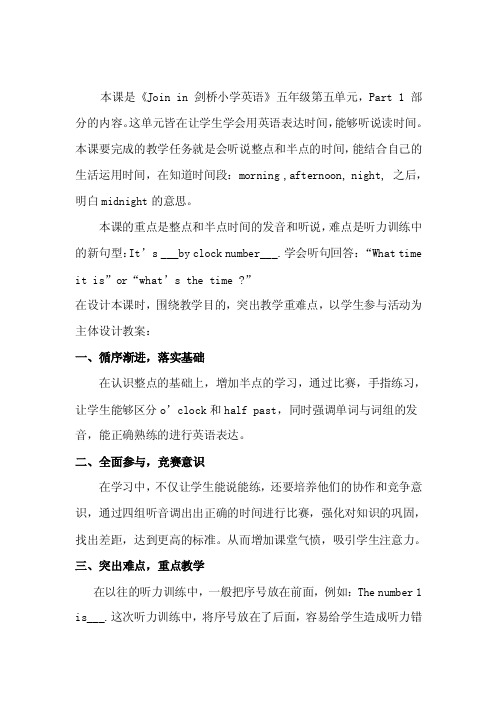 本课是《Join in 剑桥小学英语》五年级第五单元，Part 1 部分的内容。这单元皆在让学生学会用英语表达时间，能够听说读时间。本课要完成的教学任务就是会听说整点和半点的时间，能结合自己的生活运用时间，在知道时间段：morning , afternoon, night, 之后，明白 midnight 的意思。

本课的重点是整点和半点时间的发音和听说，难点是听力训练中的新句型：It’s ___by clock number___. 学会听句回答：“What time it is” or “what’s the time ?”

在设计本课时，围绕教学目的，突出教学重难点，以学生参与活动为主体设计教案：

一、循序渐进，落实基础

在认识整点的基础上，增加半点的学习，通过比赛，手指练习，让学生能够区分 o’clock 和 half past，同时强调单词与词组的发音，能正确熟练的进行英语表达。

二、全面参与，竞赛意识

在学习中，不仅让学生能说能练，还要培养他们的协作和竞争意识，通过四组听音调出出正确的时间进行比赛，强化对知识的巩固，找出差距，达到更高的标准。从而增加课堂气愤，吸引学生注意力。

三、突出难点，重点教学

在以往的听力训练中，一般把序号放在前面，例如：The number 1 is___. 这次听力训练中，将序号放在了后面，容易给学生造成听力错